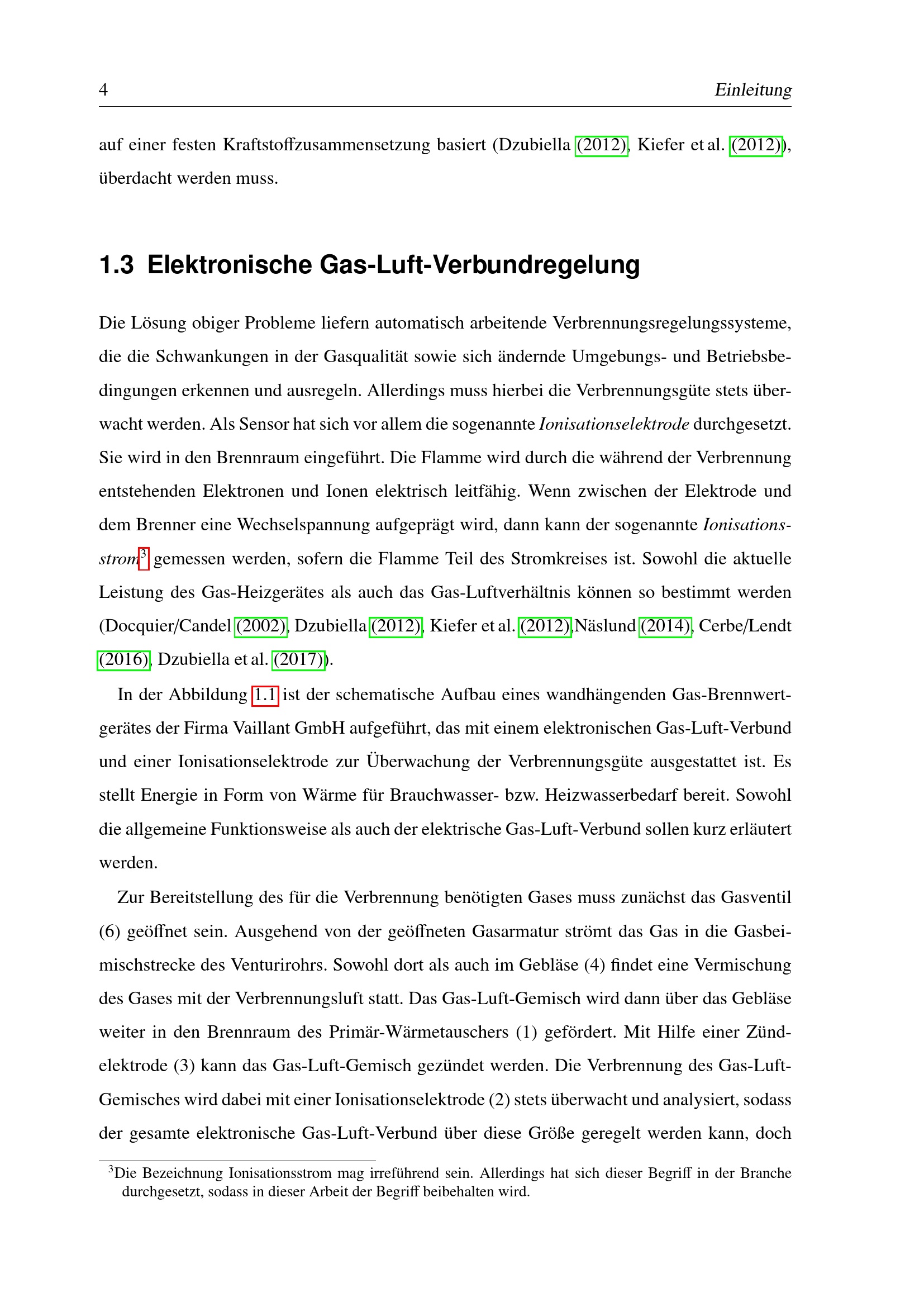 4 Einleitung

auf einer festen Kraftstoffzusammensetzung basiert (Dzubiella (2012), Kiefer et al. (2012)), überdacht werden muss.

1.3 Elektronische Gas-Luft-Verbundregelung

Die Lösung obiger Probleme liefern automatisch arbeitende Verbrennungsregelungssysteme, die die Schwankungen in der Gasqualität sowie sich ändernde Umgebungs- und Betriebsbedingungen erkennen und ausregeln. Allerdings muss hierbei die Verbrennungsgüte stets überwacht werden. Als Sensor hat sich vor allem die sogenannte Ionisationselektrode durchgesetzt. Sie wird in den Brennraum eingeführt. Die Flamme wird durch die während der Verbrennung entstehenden Elektronen und Ionen elektrisch leitfähig. Wenn zwischen der Elektrode und dem Brenner eine Wechselspannung aufgeprägt wird, dann kann der sogenannte Ionisationsstrom$^3$ gemessen werden, sofern die Flamme Teil des Stromkreises ist. Sowohl die aktuelle Leistung des Gas-Heizgerätes als auch das Gas-Luftverhältnis können so bestimmt werden (Docquier/Candel (2002), Dzubiella (2012), Kiefer et al. (2012),Näslund (2014), Cerbe/Lendt (2016), Dzubiella et al. (2017)).

In der Abbildung 1.1 ist der schematische Aufbau eines wandhängenden Gas-Brennwertgerätes der Firma Vaillant GmbH aufgeführt, das mit einem elektronischen Gas-Luft-Verbund und einer Ionisationselektrode zur Überwachung der Verbrennungsgüte ausgestattet ist. Es stellt Energie in Form von Wärme für Brauchwasser- bzw. Heizwasserbedarf bereit. Sowohl die allgemeine Funktionsweise als auch der elektrische Gas-Luft-Verbund sollen kurz erläutert werden.

Zur Bereitstellung des für die Verbrennung benötigten Gases muss zunächst das Gasventil (6) geöffnet sein. Ausgehend von der geöffneten Gasarmatur strömt das Gas in die Gasbeimischstrecke des Venturirohrs. Sowohl dort als auch im Gebläse (4) findet eine Vermischung des Gases mit der Verbrennungsluft statt. Das Gas-Luft-Gemisch wird dann über das Gebläse weiter in den Brennraum des Primär-Wärmetauschers (1) gefördert. Mit Hilfe einer Zündelektrode (3) kann das Gas-Luft-Gemisch gezündet werden. Die Verbrennung des Gas-Luft-Gemisches wird dabei mit einer Ionisationselektrode (2) stets überwacht und analysiert, sodass der gesamte elektronische Gas-Luft-Verbund über diese Größe geregelt werden kann, doch

$^3$Die Bezeichnung Ionisationsstrom mag irreführend sein. Allerdings hat sich dieser Begriff in der Branche durchgesetzt, sodass in dieser Arbeit der Begriff beibehalten wird.